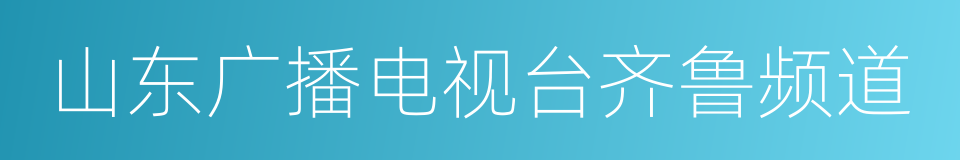 山东广播电视台齐鲁频道